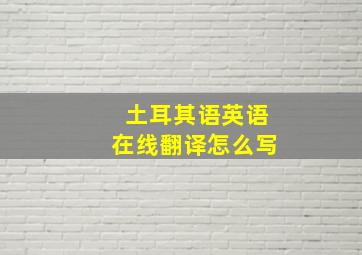 土耳其语英语
在线翻译怎么写